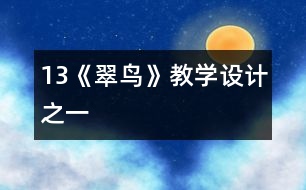 13《翠鸟》教学设计之一